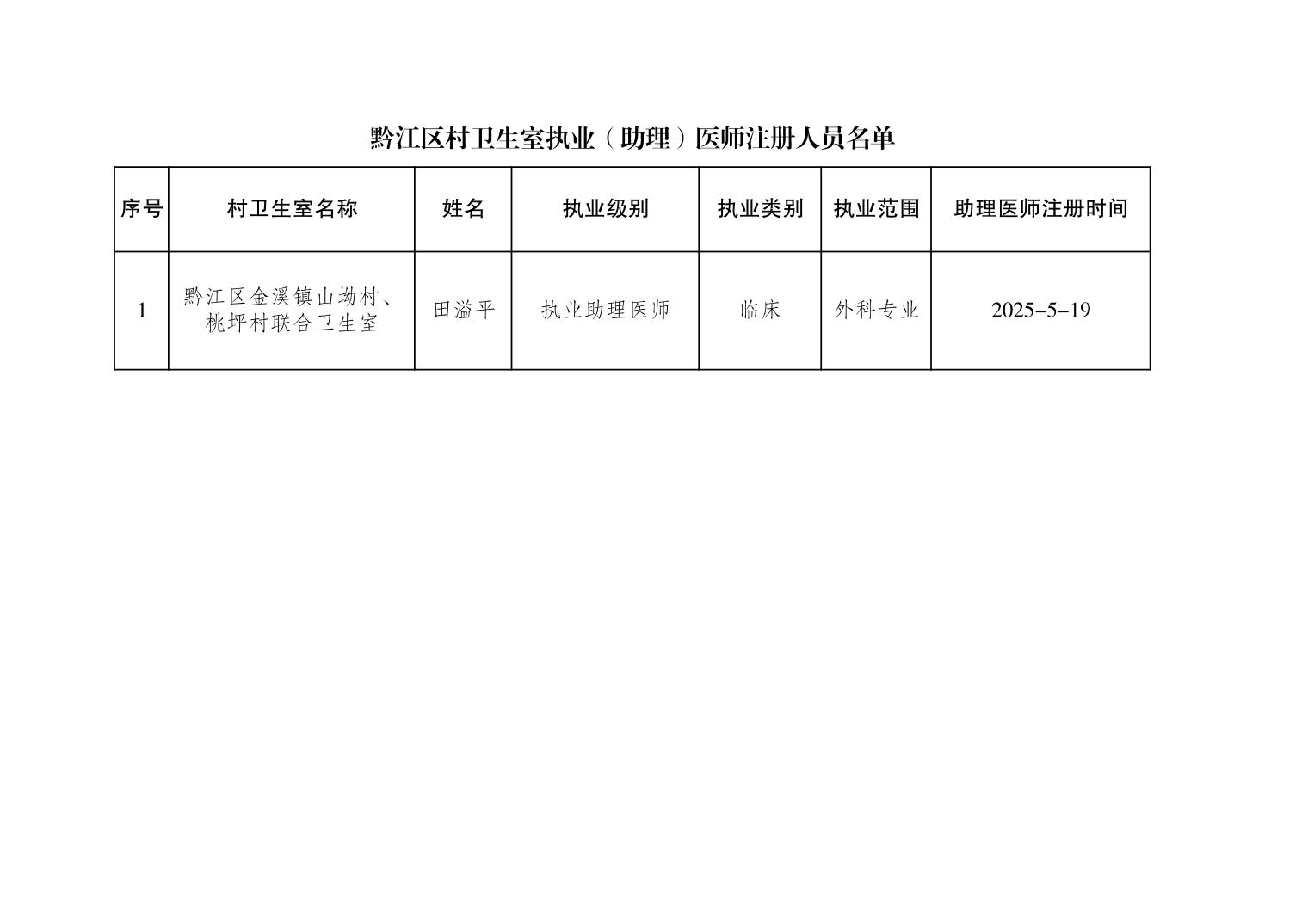 黔江区村卫生室执业（助理）医师注册人员名单

| 序号 | 村卫生室名称 | 姓名 | 执业级别 | 执业类别 | 执业范围 | 助理医师注册时间 |
|---|---|---|---|---|---|---|
| 1 | 黔江区金溪镇山坳村、桃坪村联合卫生室 | 田溢平 | 执业助理医师 | 临床 | 外科专业 | 2025-5-19 |